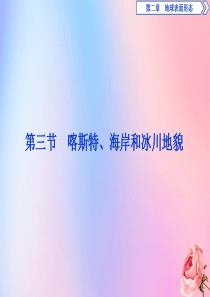 第二章　地球表面形态

第三节　喀斯特、海岸和冰川地貌